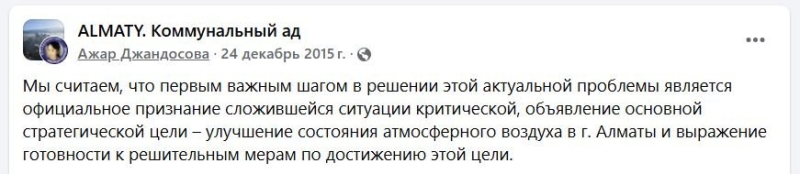 ALMATY. Коммунальный ад
Ажар Джандосова · 24 декабрь 2015 г. ·

Мы считаем, что первым важным шагом в решении этой актуальной проблемы является официальное признание сложившейся ситуации критической, объявление основной стратегической цели – улучшение состояния атмосферного воздуха в г. Алматы и выражение готовности к решительным мерам по достижению этой цели.